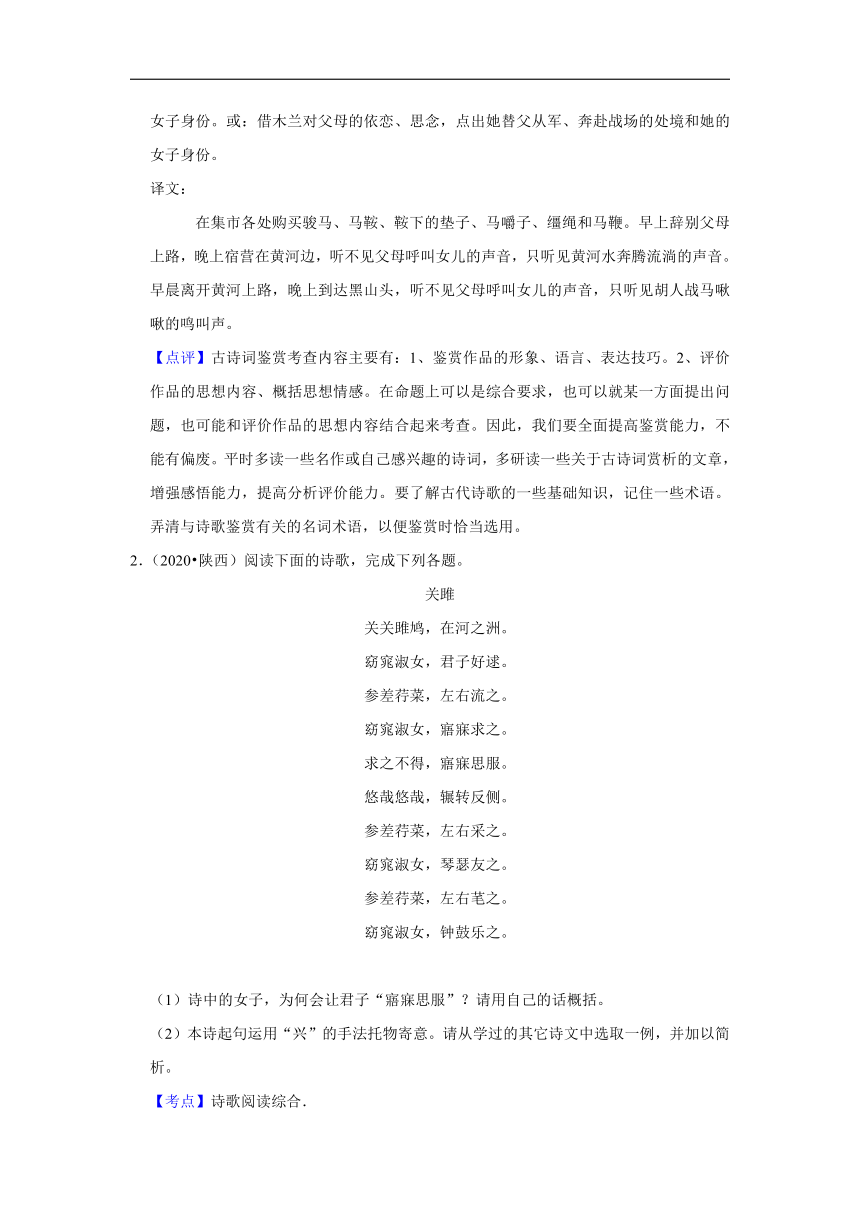 女子身份。或：借木兰对父母的依恋、思念，点出她替父从军、奔赴战场的处境和她的女子身份。

译文：

在集市各处购买骏马、马鞍、鞍下的垫子、马嚼子、缰绳和马鞭。早上辞别父母上路，晚上宿营在黄河边，听不见父母呼叫女儿的声音，只听见黄河水奔腾流淌的声音。早晨离开黄河上路，晚上到达黑山头，听不见父母呼叫女儿的声音，只听见胡人战马啾啾的鸣叫声。

【点评】古诗词鉴赏考查内容主要有：1、鉴赏作品的形象、语言、表达技巧。2、评价作品的思想内容、概括思想情感。在命题上可以是综合要求，也可以就某一方面提出问题，也可能和评价作品的思想内容结合起来考查。因此，我们要全面提高鉴赏能力，不能有偏废。平时多读一些名作或自己感兴趣的诗词，多研读一些关于古诗词赏析的文章，增强感悟能力，提高分析评价能力。要了解古代诗歌的一些基础知识，记住一些术语。弄清与诗歌鉴赏有关的名词术语，以便鉴赏时恰当选用。

2.（2020•陕西）阅读下面的诗歌，完成下列各题。

关雎

关关雎鸠，在河之洲。

窈窕淑女，君子好逑。

参差荇菜，左右流之。

窈窕淑女，寤寐求之。

求之不得，寤寐思服。

悠哉悠哉，辗转反侧。

参差荇菜，左右采之。

窈窕淑女，琴瑟友之。

参差荇菜，左右芼之。

窈窕淑女，钟鼓乐之。

（1）诗中的女子，为何会让君子“寤寐思服”？请用自己的话概括。

（2）本诗起句运用“兴”的手法托物寄意。请从学过的其它诗文中选取一例，并加以简析。

【考点】诗歌阅读综合.